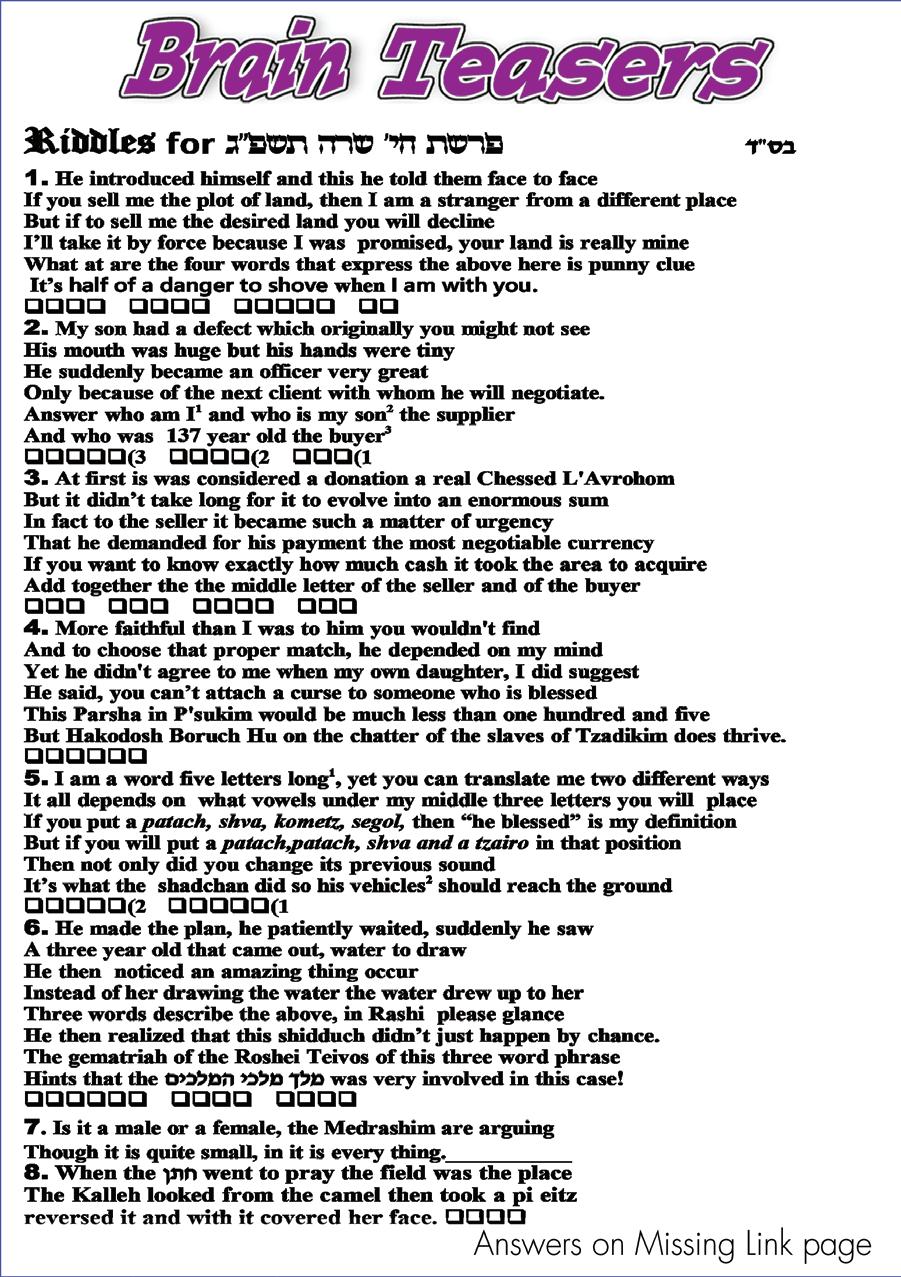 Brain Teasers

Riddles for פרשת חי' שרה תשפ"ג    בס"ד

1. He introduced himself and this he told them face to face
If you sell me the plot of land, then I am a stranger from a different place
But if to sell me the desired land you will decline
I'll take it by force because I was promised, your land is really mine
What at are the four words that express the above here is punny clue
It's half of a danger to shove when I am with you.
□□□□ □□□□ □□□□□ □□

2. My son had a defect which originally you might not see
His mouth was huge but his hands were tiny
He suddenly became an officer very great
Only because of the next client with whom he will negotiate.
Answer who am I$^1$ and who is my son$^2$ the supplier
And who was 137 year old the buyer$^3$
□□□□□(3 □□□□(2 □□□(1

3. At first is was considered a donation a real Chessed L'Avrohom
But it didn't take long for it to evolve into an enormous sum
In fact to the seller it became such a matter of urgency
That he demanded for his payment the most negotiable currency
If you want to know exactly how much cash it took the area to acquire
Add together the the middle letter of the seller and of the buyer
□□□ □□□ □□□□ □□□

4. More faithful than I was to him you wouldn't find
And to choose that proper match, he depended on my mind
Yet he didn't agree to me when my own daughter, I did suggest
He said, you can't attach a curse to someone who is blessed
This Parsha in P'sukim would be much less than one hundred and five
But Hakodosh Boruch Hu on the chatter of the slaves of Tzadikim does thrive.
□□□□□□

5. I am a word five letters long$^1$, yet you can translate me two different ways
It all depends on what vowels under my middle three letters you will place
If you put a patach, shva, kometz, segol, then "he blessed" is my definition
But if you will put a patach,patach, shva and a tzairo in that position
Then not only did you change its previous sound
It's what the shadchan did so his vehicles$^2$ should reach the ground
□□□□□(2 □□□□□(1

6. He made the plan, he patiently waited, suddenly he saw
A three year old that came out, water to draw
He then noticed an amazing thing occur
Instead of her drawing the water the water drew up to her
Three words describe the above, in Rashi please glance
He then realized that this shidduch didn't just happen by chance.
The gematriah of the Roshei Teivos of this three word phrase
Hints that the מלך מלכי המלכים was very involved in this case!
□□□□□□ □□□□ □□□□

7. Is it a male or a female, the Medrashim are arguing
Though it is quite small, in it is every thing.___________

8. When the חתן went to pray the field was the place
The Kalleh looked from the camel then took a pi eitz
reversed it and with it covered her face. □□□□

Answers on Missing Link page